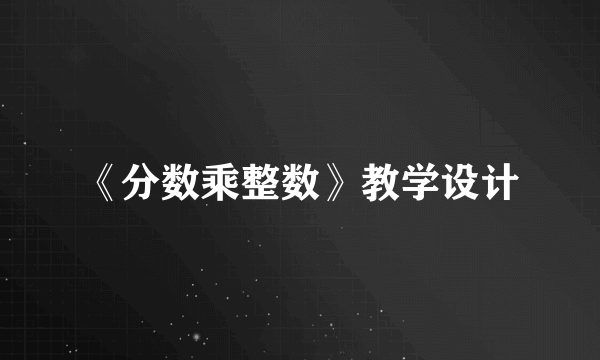 《分数乘整数》教学设计